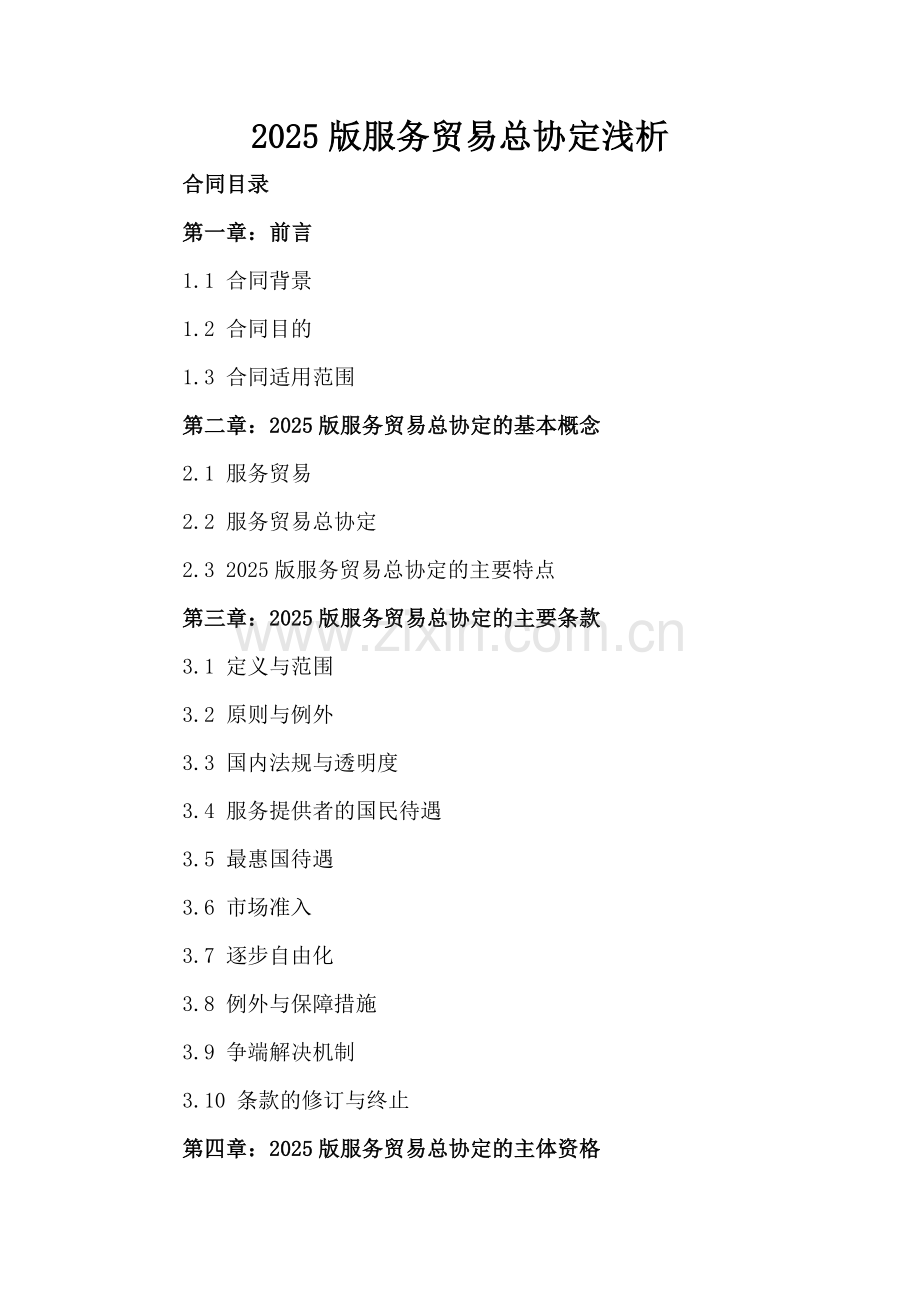 2025版服务贸易总协定浅析

合同目录

第一章：前言

1.1 合同背景

1.2 合同目的

1.3 合同适用范围

第二章：2025版服务贸易总协定的基本概念

2.1 服务贸易

2.2 服务贸易总协定

2.3 2025版服务贸易总协定的主要特点

第三章：2025版服务贸易总协定的主要条款

3.1 定义与范围

3.2 原则与例外

3.3 国内法规与透明度

3.4 服务提供者的国民待遇

3.5 最惠国待遇

3.6 市场准入

3.7 逐步自由化

3.8 例外与保障措施

3.9 争端解决机制

3.10 条款的修订与终止

第四章：2025版服务贸易总协定的主体资格

www.zixin.com.cn